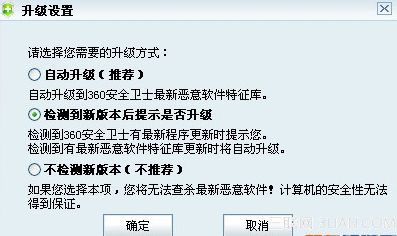 升级设置

请选择您需要的升级方式：

自动升级（推荐）

自动升级到360安全卫士最新恶意软件特征库。

检测到新版本后提示是否升级

检测到360安全卫士有最新程序更新时提示您。
检测到有最新恶意软件特征库更新时将自动升级。

不检测新版本（不推荐）

如果您选择本项，您将无法查杀最新恶意软件！计算机的安全性无法得到保证。

确定

取消

三联网 3LIAN.COM